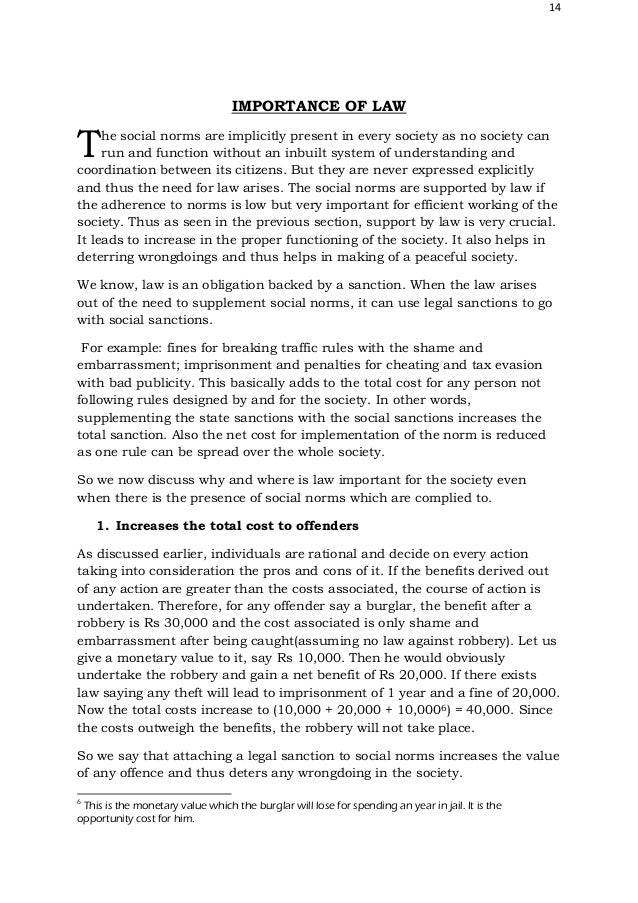 14

IMPORTANCE OF LAW

The social norms are implicitly present in every society as no society can run and function without an inbuilt system of understanding and coordination between its citizens. But they are never expressed explicitly and thus the need for law arises. The social norms are supported by law if the adherence to norms is low but very important for efficient working of the society. Thus as seen in the previous section, support by law is very crucial. It leads to increase in the proper functioning of the society. It also helps in deterring wrongdoings and thus helps in making of a peaceful society.

We know, law is an obligation backed by a sanction. When the law arises out of the need to supplement social norms, it can use legal sanctions to go with social sanctions.

For example: fines for breaking traffic rules with the shame and embarrassment; imprisonment and penalties for cheating and tax evasion with bad publicity. This basically adds to the total cost for any person not following rules designed by and for the society. In other words, supplementing the state sanctions with the social sanctions increases the total sanction. Also the net cost for implementation of the norm is reduced as one rule can be spread over the whole society.

So we now discuss why and where is law important for the society even when there is the presence of social norms which are complied to.

1. Increases the total cost to offenders

As discussed earlier, individuals are rational and decide on every action taking into consideration the pros and cons of it. If the benefits derived out of any action are greater than the costs associated, the course of action is undertaken. Therefore, for any offender say a burglar, the benefit after a robbery is Rs 30,000 and the cost associated is only shame and embarrassment after being caught(assuming no law against robbery). Let us give a monetary value to it, say Rs 10,000. Then he would obviously undertake the robbery and gain a net benefit of Rs 20,000. If there exists law saying any theft will lead to imprisonment of 1 year and a fine of 20,000. Now the total costs increase to (10,000 + 20,000 + 10,000$^6$) = 40,000. Since the costs outweigh the benefits, the robbery will not take place.

So we say that attaching a legal sanction to social norms increases the value of any offence and thus deters any wrongdoing in the society.

$^6$ This is the monetary value which the burglar will lose for spending an year in jail. It is the opportunity cost for him.